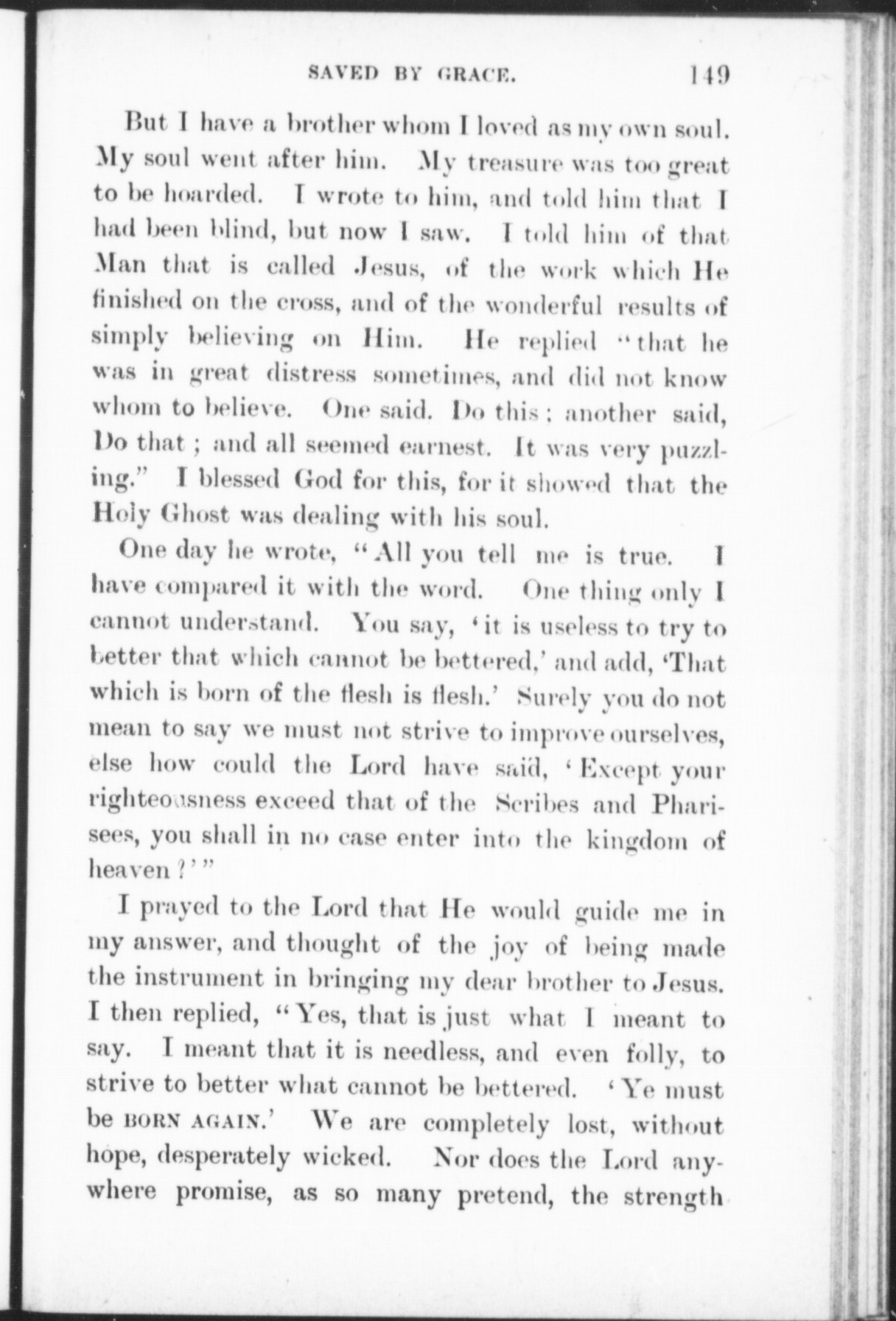 SAVED BY GRACE. 149

But I have a brother whom I loved as my own soul. My soul went after him. My treasure was too great to be hoarded. I wrote to him, and told him that I had been blind, but now I saw. I told him of that Man that is called Jesus, of the work which He finished on the cross, and of the wonderful results of simply believing on Him. He replied "that he was in great distress sometimes, and did not know whom to believe. One said. Do this; another said, Do that; and all seemed earnest. It was very puzzling." I blessed God for this, for it showed that the Holy Ghost was dealing with his soul.

One day he wrote, "All you tell me is true. I have compared it with the word. One thing only I cannot understand. You say, 'it is useless to try to better that which cannot be bettered,' and add, 'That which is born of the flesh is flesh.' Surely you do not mean to say we must not strive to improve ourselves, else how could the Lord have said, 'Except your righteousness exceed that of the Scribes and Pharisees, you shall in no case enter into the kingdom of heaven?'"

I prayed to the Lord that He would guide me in my answer, and thought of the joy of being made the instrument in bringing my dear brother to Jesus. I then replied, "Yes, that is just what I meant to say. I meant that it is needless, and even folly, to strive to better what cannot be bettered. 'Ye must be BORN AGAIN.' We are completely lost, without hope, desperately wicked. Nor does the Lord anywhere promise, as so many pretend, the strength